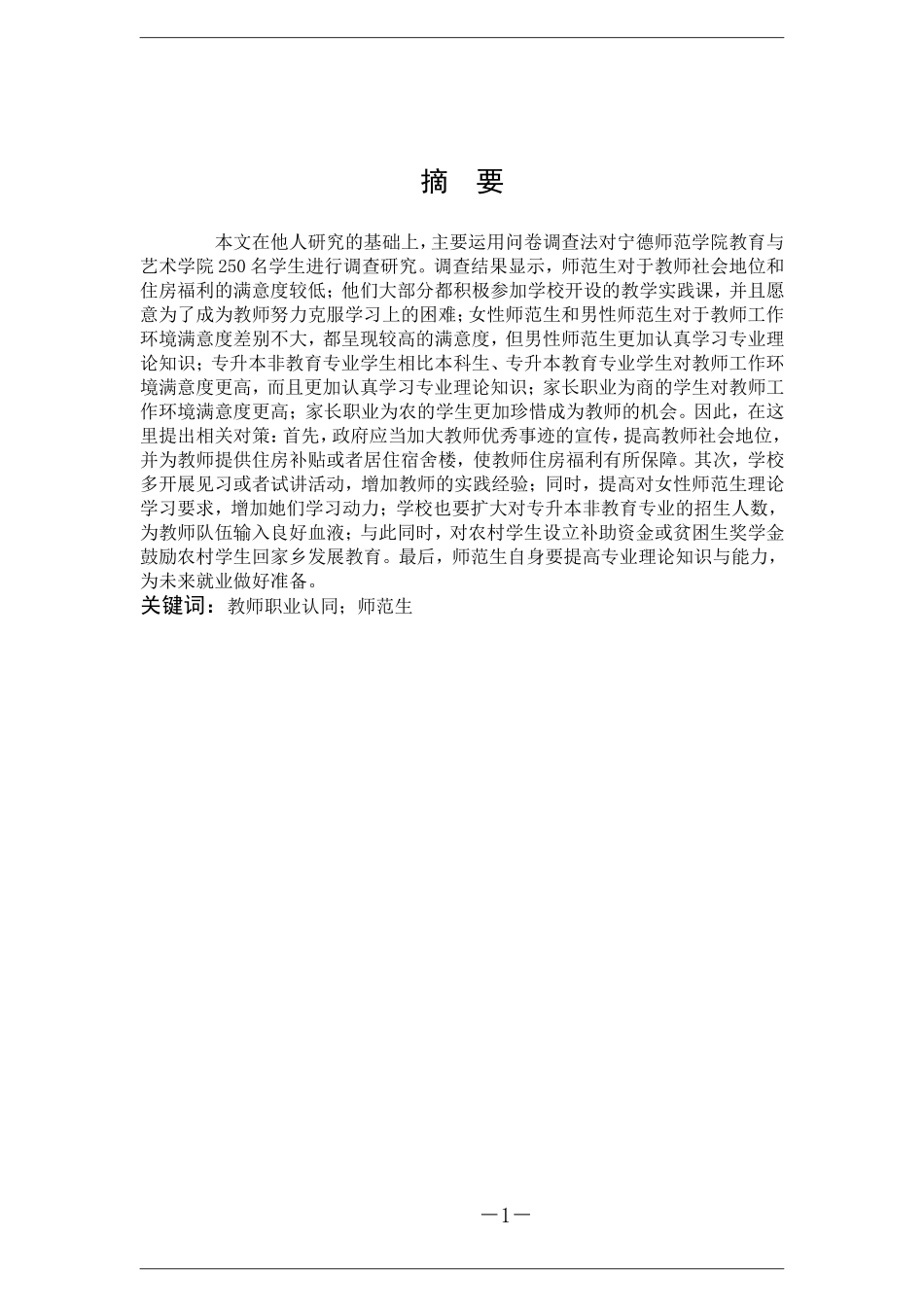 摘 要

本文在他人研究的基础上，主要运用问卷调查法对宁德师范学院教育与艺术学院250名学生进行调查研究。调查结果显示，师范生对于教师社会地位和住房福利的满意度较低；他们大部分都积极参加学校开设的教学实践课，并且愿意为了成为教师努力克服学习上的困难；女性师范生和男性师范生对于教师工作环境满意度差别不大，都呈现较高的满意度，但男性师范生更加认真学习专业理论知识；专升本非教育专业学生相比本科生、专升本教育专业学生对教师工作环境满意度更高，而且更加认真学习专业理论知识；家长职业为商的学生对教师工作环境满意度更高；家长职业为农的学生更加珍惜成为教师的机会。因此，在这里提出相关对策：首先，政府应当加大教师优秀事迹的宣传，提高教师社会地位，并为教师提供住房补贴或者居住宿舍楼，使教师住房福利有所保障。其次，学校多开展见习或者试讲活动，增加教师的实践经验；同时，提高对女性师范生理论学习要求，增加她们学习动力；学校也要扩大对专升本非教育专业的招生人数，为教师队伍输入良好血液；与此同时，对农村学生设立补助资金或贫困生奖学金鼓励农村学生回家乡发展教育。最后，师范生自身要提高专业理论知识与能力，为未来就业做好准备。
关键词：教师职业认同；师范生

—1—